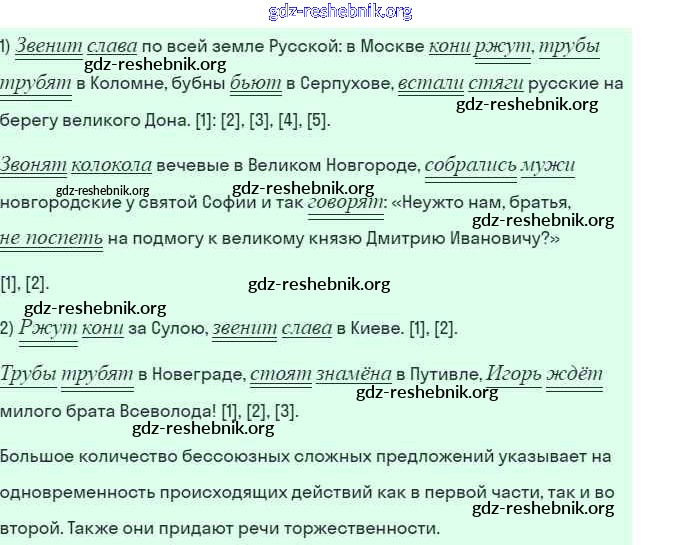 gdz-reshebnik.org

1) Звенит слава по всей земле Русской: в Москве кони ржут, трубы трубят в Коломне, бубны бьют в Серпухове, встали стяги русские на берегу великого Дона. [1]: [2], [3], [4], [5].

gdz-reshebnik.org

gdz-reshebnik.org

Звонят колокола вечевые в Великом Новгороде, собрались мужи новгородские у святой Софии и так говорят: «Неужто нам, братья, не поспеть на подмогу к великому князю Дмитрию Ивановичу?»

gdz-reshebnik.org

gdz-reshebnik.org

gdz-reshebnik.org

[1], [2].

gdz-reshebnik.org

gdz-reshebnik.org

2) Ржут кони за Сулою, звенит слава в Киеве. [1], [2].

Трубы трубят в Новеграде, стоят знамёна в Путивле, Игорь ждёт милого брата Всеволода! [1], [2], [3].

gdz-reshebnik.org

gdz-reshebnik.org

Большое количество бессоюзных сложных предложений указывает на одновременность происходящих действий как в первой части, так и во второй. Также они придают речи торжественности.

gdz-reshebnik.org